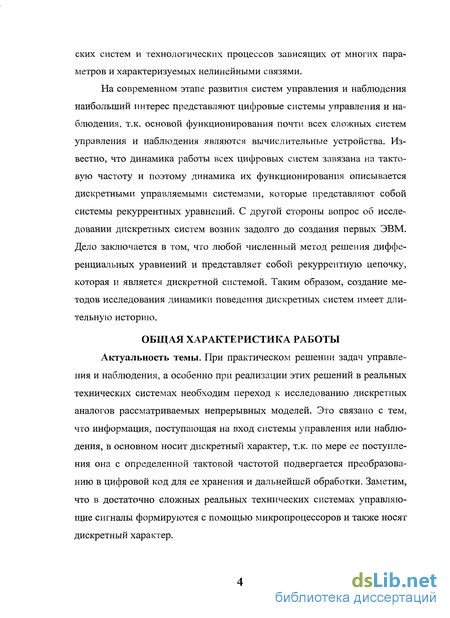 ских систем и технологических процессов зависящих от многих параметров и характеризуемых нелинейными связями.

На современном этапе развития систем управления и наблюдения наибольший интерес представляют цифровые системы управления и наблюдения, т.к. основой функционирования почти всех сложных систем управления и наблюдения являются вычислительные устройства. Известно, что динамика работы всех цифровых систем завязана на тактовую частоту и поэтому динамика их функционирования описывается дискретными управляемыми системами, которые представляют собой системы рекуррентных уравнений. С другой стороны вопрос об исследовании дискретных систем возник задолго до создания первых ЭВМ. Дело заключается в том, что любой численный метод решения дифференциальных уравнений и представляет собой рекуррентную цепочку, которая и является дискретной системой. Таким образом, создание методов исследования динамики поведения дискретных систем имеет длительную историю.

ОБЩАЯ ХАРАКТЕРИСТИКА РАБОТЫ

Актуальность темы. При практическом решении задач управления и наблюдения, а особенно при реализации этих решений в реальных технических системах необходим переход к исследованию дискретных аналогов рассматриваемых непрерывных моделей. Это связано с тем, что информация, поступающая на вход системы управления или наблюдения, в основном носит дискретный характер, т.к. по мере ее поступления она с определенной тактовой частотой подвергается преобразованию в цифровой код для ее хранения и дальнейшей обработки. Заметим, что в достаточно сложных реальных технических системах управляющие сигналы формируются с помощью микропроцессоров и также носят дискретный характер.

4

dsLib.net
библиотека диссертаций